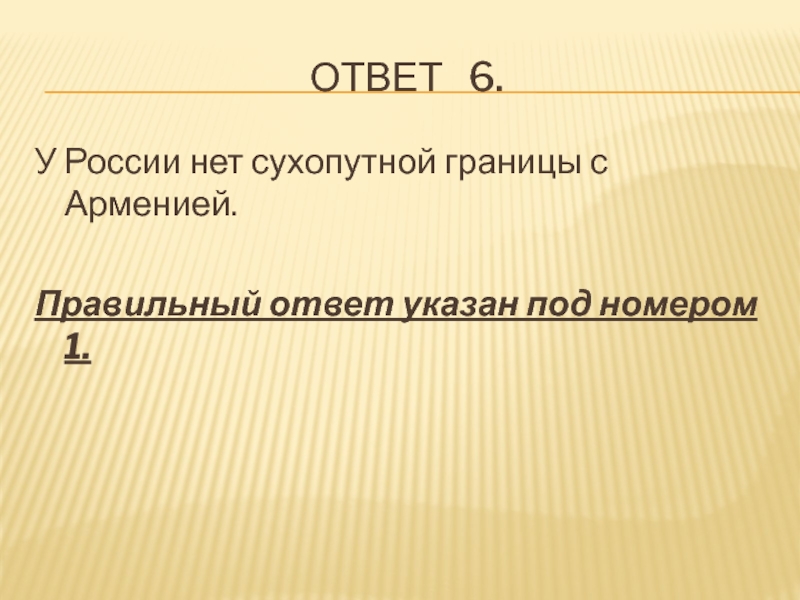 ОТВЕТ 6.

У России нет сухопутной границы с Арменией.

Правильный ответ указан под номером 1.